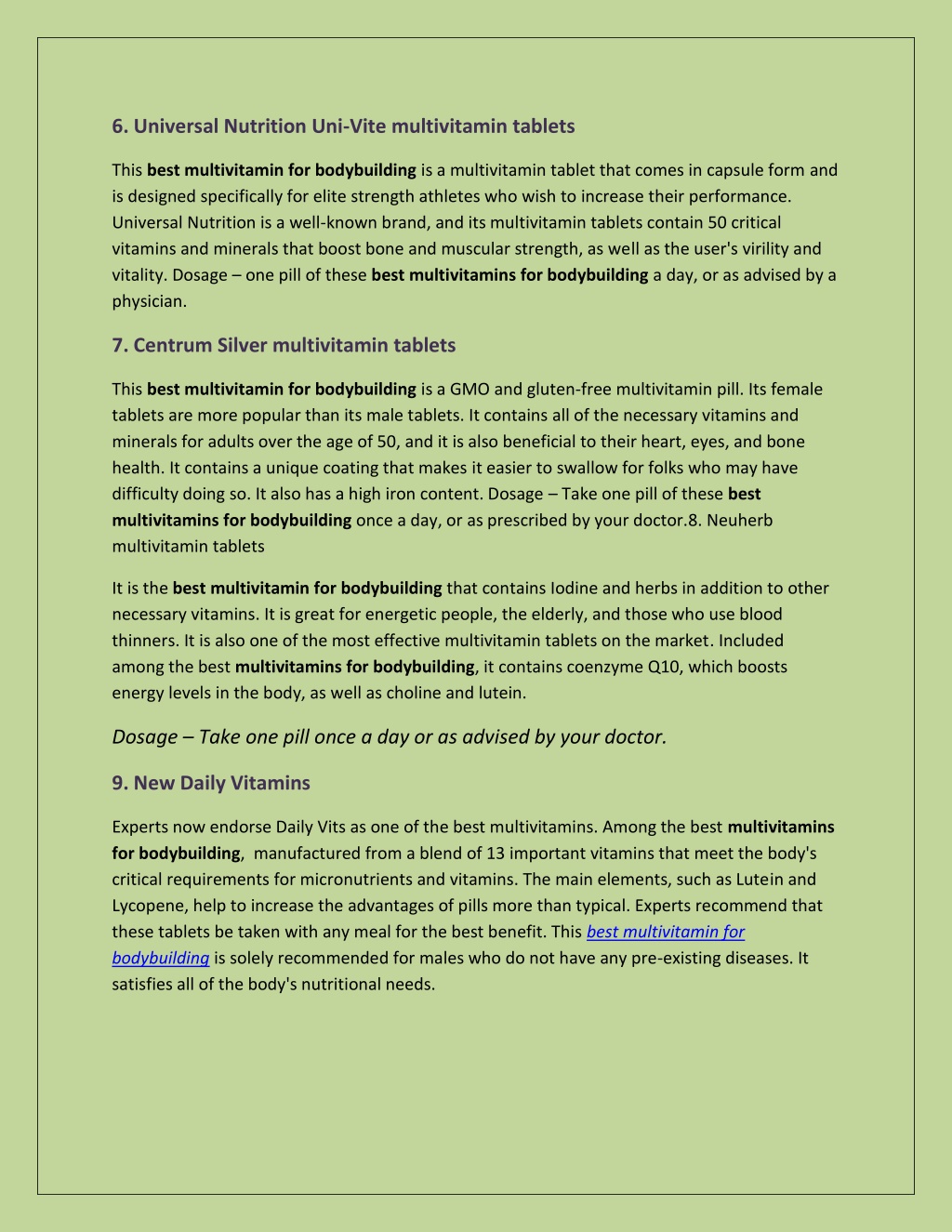 6. Universal Nutrition Uni-Vite multivitamin tablets

This best multivitamin for bodybuilding is a multivitamin tablet that comes in capsule form and is designed specifically for elite strength athletes who wish to increase their performance. Universal Nutrition is a well-known brand, and its multivitamin tablets contain 50 critical vitamins and minerals that boost bone and muscular strength, as well as the user's virility and vitality. Dosage – one pill of these best multivitamins for bodybuilding a day, or as advised by a physician.

7. Centrum Silver multivitamin tablets

This best multivitamin for bodybuilding is a GMO and gluten-free multivitamin pill. Its female tablets are more popular than its male tablets. It contains all of the necessary vitamins and minerals for adults over the age of 50, and it is also beneficial to their heart, eyes, and bone health. It contains a unique coating that makes it easier to swallow for folks who may have difficulty doing so. It also has a high iron content. Dosage – Take one pill of these best multivitamins for bodybuilding once a day, or as prescribed by your doctor.8. Neuherb multivitamin tablets

It is the best multivitamin for bodybuilding that contains Iodine and herbs in addition to other necessary vitamins. It is great for energetic people, the elderly, and those who use blood thinners. It is also one of the most effective multivitamin tablets on the market. Included among the best multivitamins for bodybuilding, it contains coenzyme Q10, which boosts energy levels in the body, as well as choline and lutein.

Dosage – Take one pill once a day or as advised by your doctor.

9. New Daily Vitamins

Experts now endorse Daily Vits as one of the best multivitamins. Among the best multivitamins for bodybuilding, manufactured from a blend of 13 important vitamins that meet the body's critical requirements for micronutrients and vitamins. The main elements, such as Lutein and Lycopene, help to increase the advantages of pills more than typical. Experts recommend that these tablets be taken with any meal for the best benefit. This best multivitamin for bodybuilding is solely recommended for males who do not have any pre-existing diseases. It satisfies all of the body's nutritional needs.